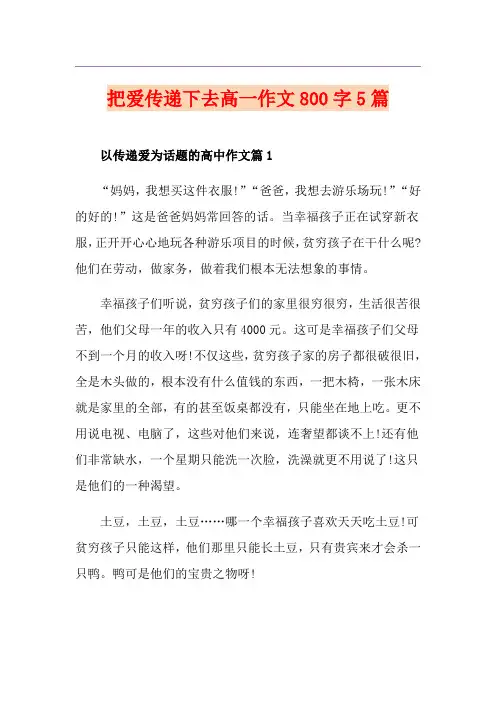 把爱传递下去高一作文800字5篇

以传递爱为话题的高中作文篇1

“妈妈，我想买这件衣服!”“爸爸，我想去游乐场玩!”“好的好的!”这是爸爸妈妈常回答的话。当幸福孩子正在试穿新衣服，正开开心心地玩各种游乐项目的时候，贫穷孩子在干什么呢?他们在劳动，做家务，做着我们根本无法想象的事情。

幸福孩子们听说，贫穷孩子们的家里很穷很穷，生活很苦很苦，他们父母一年的收入只有4000元。这可是幸福孩子们父母不到一个月的收入呀!不仅这些，贫穷孩子家的房子都很破很旧，全是木头做的，根本没有什么值钱的东西，一把木椅，一张木床就是家里的全部，有的甚至饭桌都没有，只能坐在地上吃。更不用说电视、电脑了，这些对他们来说，连奢望都谈不上!还有他们非常缺水，一个星期只能洗一次脸，洗澡就更不用说了!这只是他们的一种渴望。

土豆，土豆，土豆……哪一个幸福孩子喜欢天天吃土豆!可贫穷孩子只能这样，他们那里只能长土豆，只有贵宾来才会杀一只鸭。鸭可是他们的宝贵之物呀!